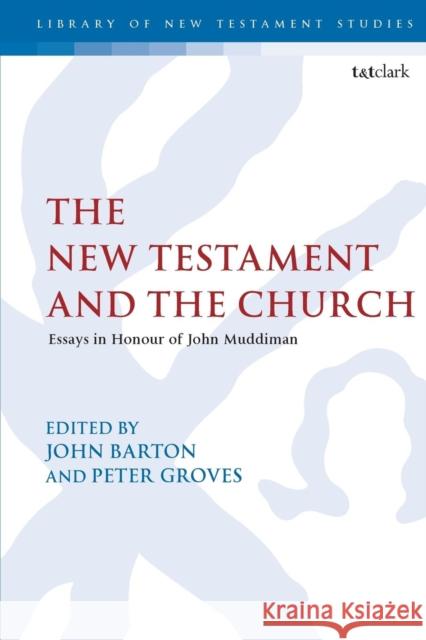 LIBRARY OF NEW TESTAMENT STUDIES

t&tclark

THE NEW TESTAMENT AND THE CHURCH

Essays in Honour of John Muddiman

EDITED BY
JOHN BARTON
AND PETER GROVES